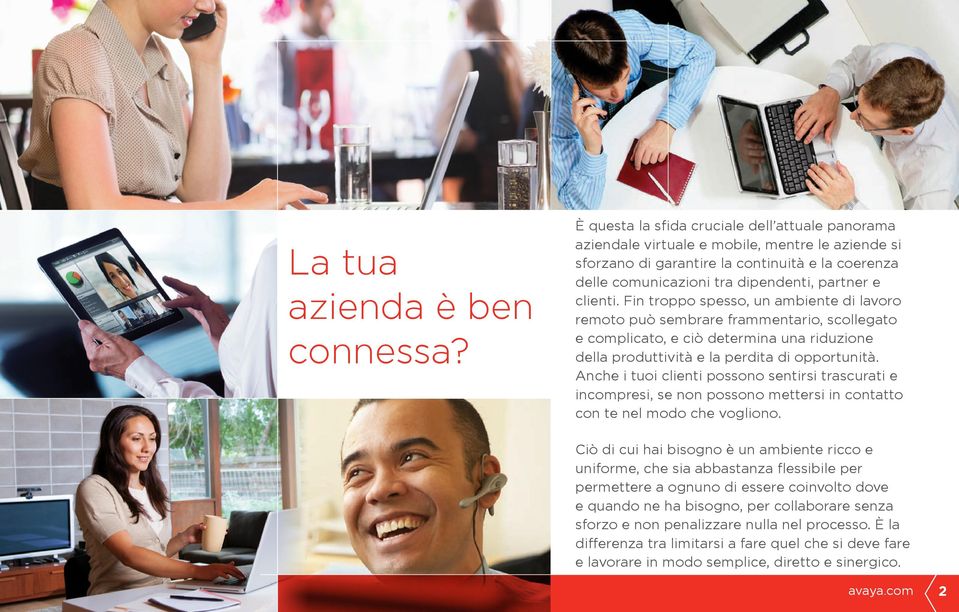 La tua azienda è ben connessa?

È questa la sfida cruciale dell'attuale panorama aziendale virtuale e mobile, mentre le aziende si sforzano di garantire la continuità e la coerenza delle comunicazioni tra dipendenti, partner e clienti. Fin troppo spesso, un ambiente di lavoro remoto può sembrare frammentario, scollegato e complicato, e ciò determina una riduzione della produttività e la perdita di opportunità. Anche i tuoi clienti possono sentirsi trascurati e incompresi, se non possono mettersi in contatto con te nel modo che vogliono.

Ciò di cui hai bisogno è un ambiente ricco e uniforme, che sia abbastanza flessibile per permettere a ognuno di essere coinvolto dove e quando ne ha bisogno, per collaborare senza sforzo e non penalizzare nulla nel processo. È la differenza tra limitarsi a fare quel che si deve fare e lavorare in modo semplice, diretto e sinergico.

avaya.com 2